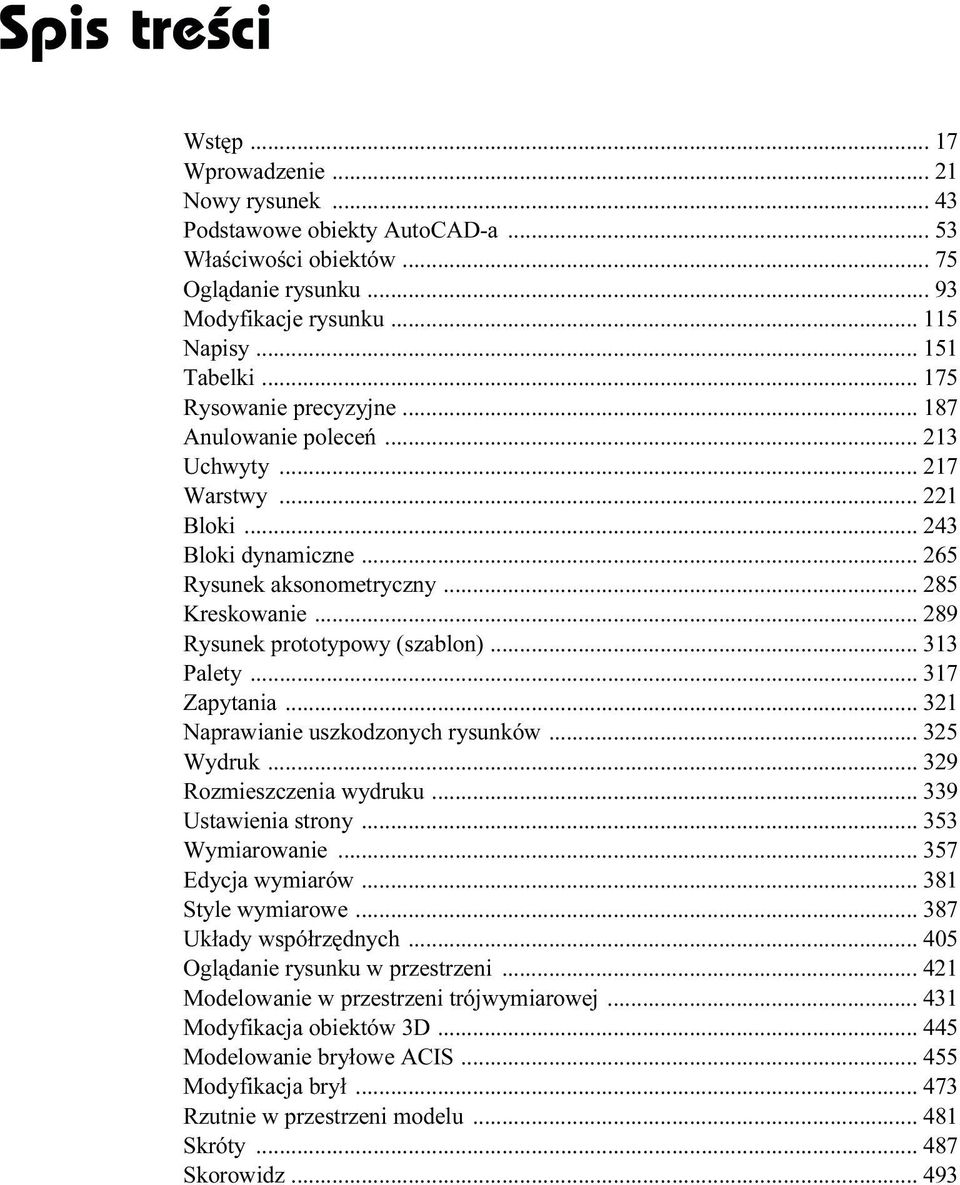 Spis treści

Wstęp ... 17
Wprowadzenie ... 21
Nowy rysunek ... 43
Podstawowe obiekty AutoCAD-a ... 53
Właściwości obiektów ... 75
Oglądanie rysunku ... 93
Modyfikacje rysunku ... 115
Napisy ... 151
Tabelki ... 175
Rysowanie precyzyjne ... 187
Anulowanie poleceń ... 213
Uchwyty ... 217
Warstwy ... 221
Bloki ... 243
Bloki dynamiczne ... 265
Rysunek aksonometryczny ... 285
Kreskowanie ... 289
Rysunek prototypowy (szablon) ... 313
Palety ... 317
Zapytania ... 321
Naprawianie uszkodzonych rysunków ... 325
Wydruk ... 329
Rozmieszczenia wydruku ... 339
Ustawienia strony ... 353
Wymiarowanie ... 357
Edycja wymiarów ... 381
Style wymiarowe ... 387
Układy współrzędnych ... 405
Oglądanie rysunku w przestrzeni ... 421
Modelowanie w przestrzeni trójwymiarowej ... 431
Modyfikacja obiektów 3D ... 445
Modelowanie bryłowe ACIS ... 455
Modyfikacja brył ... 473
Rzutnie w przestrzeni modelu ... 481
Skróty ... 487
Skorowidz ... 493